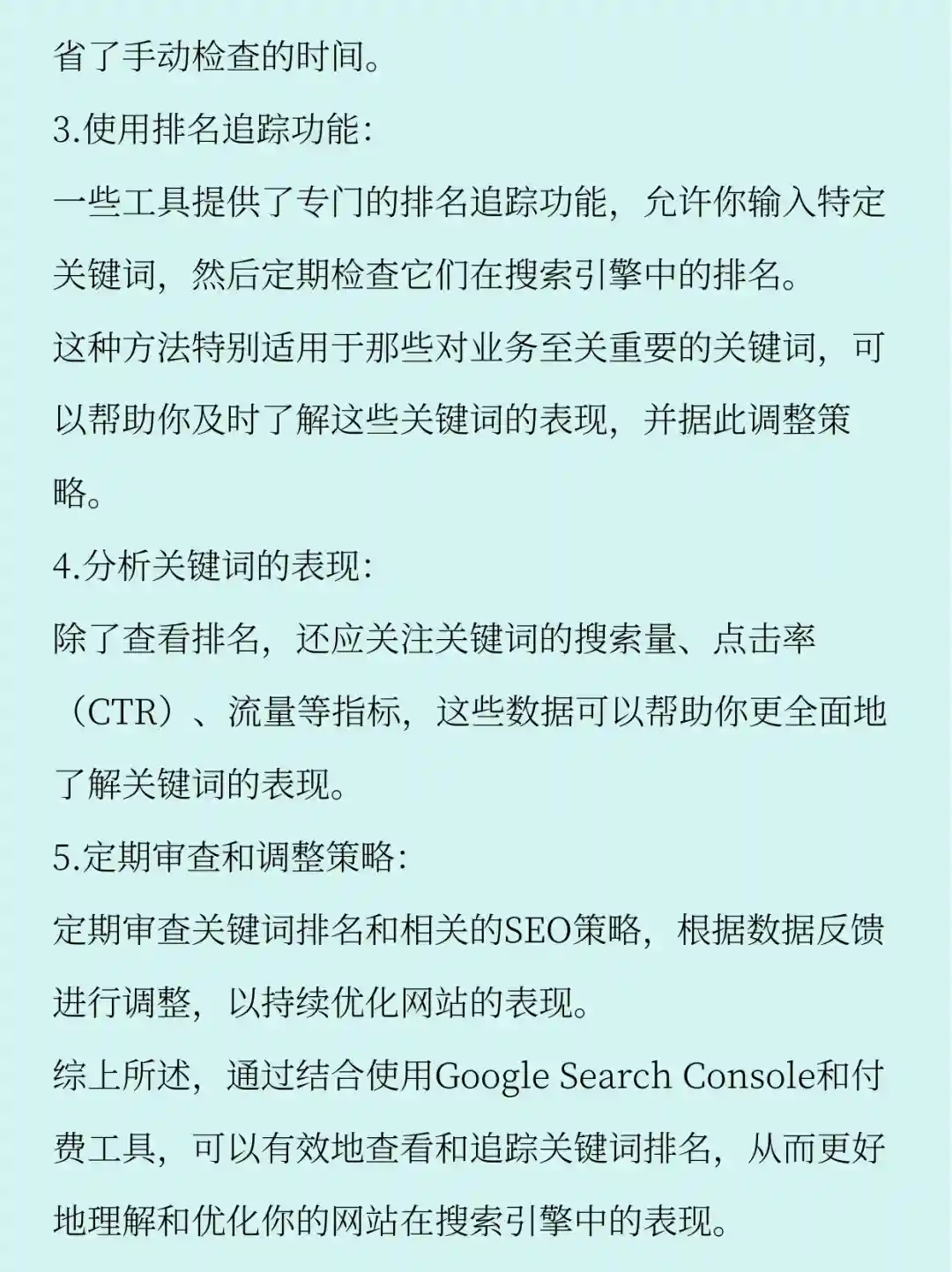 省了手动检查的时间。

3.使用排名追踪功能:

一些工具提供了专门的排名追踪功能，允许你输入特定关键词，然后定期检查它们在搜索引擎中的排名。

这种方法特别适用于那些对业务至关重要的关键词，可以帮助你及时了解这些关键词的表现，并据此调整策略。

4.分析关键词的表现:

除了查看排名，还应关注关键词的搜索量、点击率（CTR）、流量等指标，这些数据可以帮助你更全面地了解关键词的表现。

5.定期审查和调整策略:

定期审查关键词排名和相关的SEO策略，根据数据反馈进行调整，以持续优化网站的表现。

综上所述，通过结合使用Google Search Console和付费工具，可以有效地查看和追踪关键词排名，从而更好地理解和优化你的网站在搜索引擎中的表现。